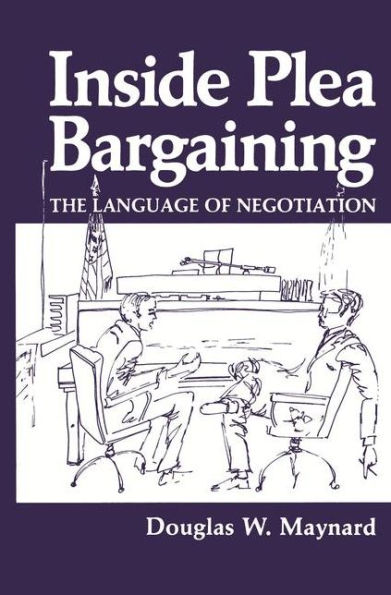 Inside Plea Bargaining

THE LANGUAGE OF NEGOTIATION

Douglas W. Maynard